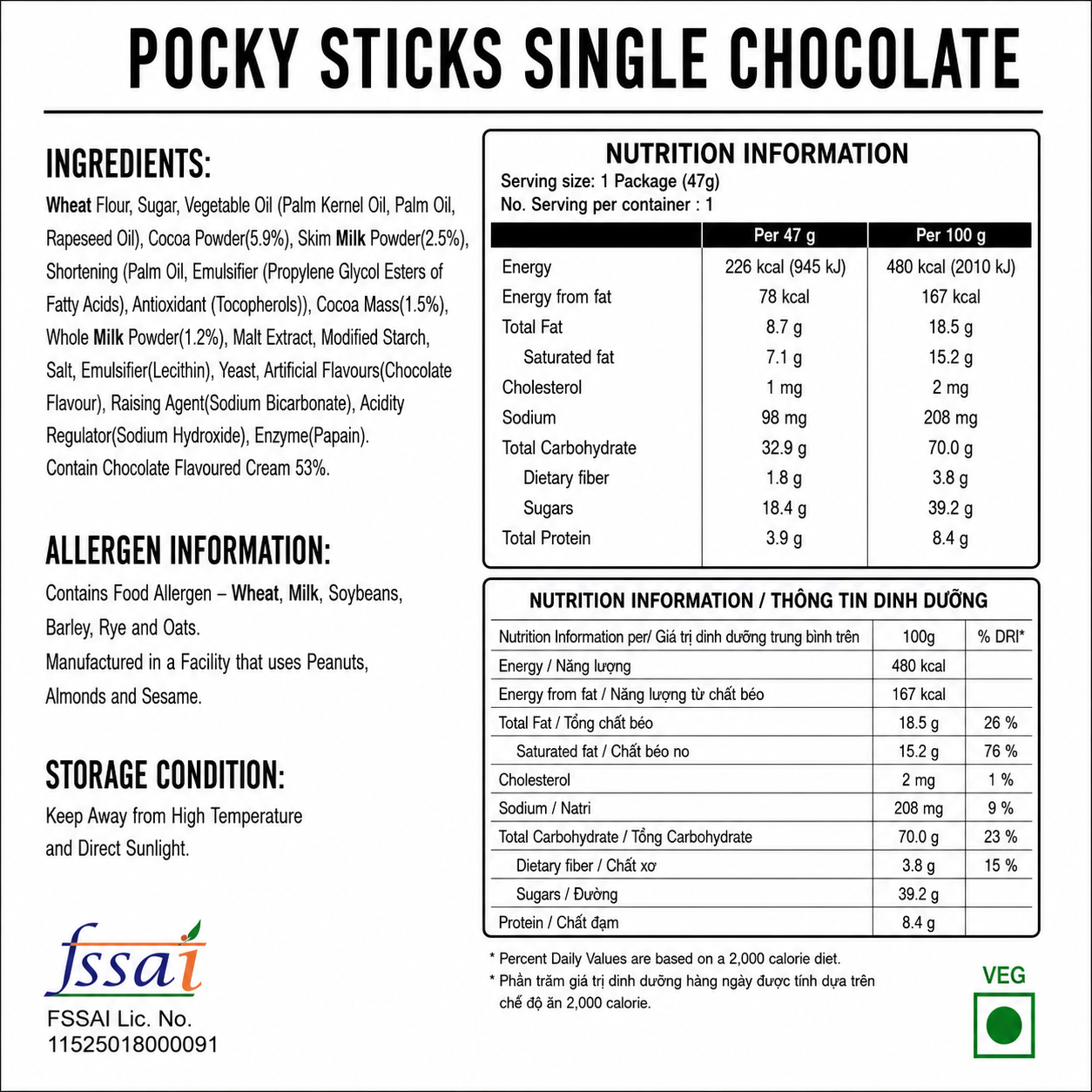 POCKY STICKS SINGLE CHOCOLATE

INGREDIENTS:

Wheat Flour, Sugar, Vegetable Oil (Palm Kernel Oil, Palm Oil, Rapeseed Oil), Cocoa Powder(5.9%), Skim Milk Powder(2.5%), Shortening (Palm Oil, Emulsifier (Propylene Glycol Esters of Fatty Acids), Antioxidant (Tocopherols)), Cocoa Mass(1.5%), Whole Milk Powder(1.2%), Malt Extract, Modified Starch, Salt, Emulsifier(Lecithin), Yeast, Artificial Flavours(Chocolate Flavour), Raising Agent(Sodium Bicarbonate), Acidity Regulator(Sodium Hydroxide), Enzyme(Papain).
Contain Chocolate Flavoured Cream 53%.

ALLERGEN INFORMATION:

Contains Food Allergen – Wheat, Milk, Soybeans, Barley, Rye and Oats.
Manufactured in a Facility that uses Peanuts, Almonds and Sesame.

STORAGE CONDITION:

Keep Away from High Temperature and Direct Sunlight.

fssai
FSSAI Lic. No.
11525018000091

NUTRITION INFORMATION
Serving size: 1 Package (47g)
No. Serving per container : 1

| | Per 47 g | Per 100 g |
|---|---|---|
| Energy | 226 kcal (945 kJ) | 480 kcal (2010 kJ) |
| Energy from fat | 78 kcal | 167 kcal |
| Total Fat | 8.7 g | 18.5 g |
| Saturated fat | 7.1 g | 15.2 g |
| Cholesterol | 1 mg | 2 mg |
| Sodium | 98 mg | 208 mg |
| Total Carbohydrate | 32.9 g | 70.0 g |
| Dietary fiber | 1.8 g | 3.8 g |
| Sugars | 18.4 g | 39.2 g |
| Total Protein | 3.9 g | 8.4 g |

NUTRITION INFORMATION / THÔNG TIN DINH DƯỠNG

| Nutrition Information per/ Giá trị dinh dưỡng trung bình trên | 100g | % DRI* |
|---|---|---|
| Energy / Năng lượng | 480 kcal | |
| Energy from fat / Năng lượng từ chất béo | 167 kcal | |
| Total Fat / Tổng chất béo | 18.5 g | 26 % |
| Saturated fat / Chất béo no | 15.2 g | 76 % |
| Cholesterol | 2 mg | 1 % |
| Sodium / Natri | 208 mg | 9 % |
| Total Carbohydrate / Tổng Carbohydrate | 70.0 g | 23 % |
| Dietary fiber / Chất xơ | 3.8 g | 15 % |
| Sugars / Đường | 39.2 g | |
| Protein / Chất đạm | 8.4 g | |

* Percent Daily Values are based on a 2,000 calorie diet.
* Phần trăm giá trị dinh dưỡng hàng ngày được tính dựa trên chế độ ăn 2,000 calorie.

VEG